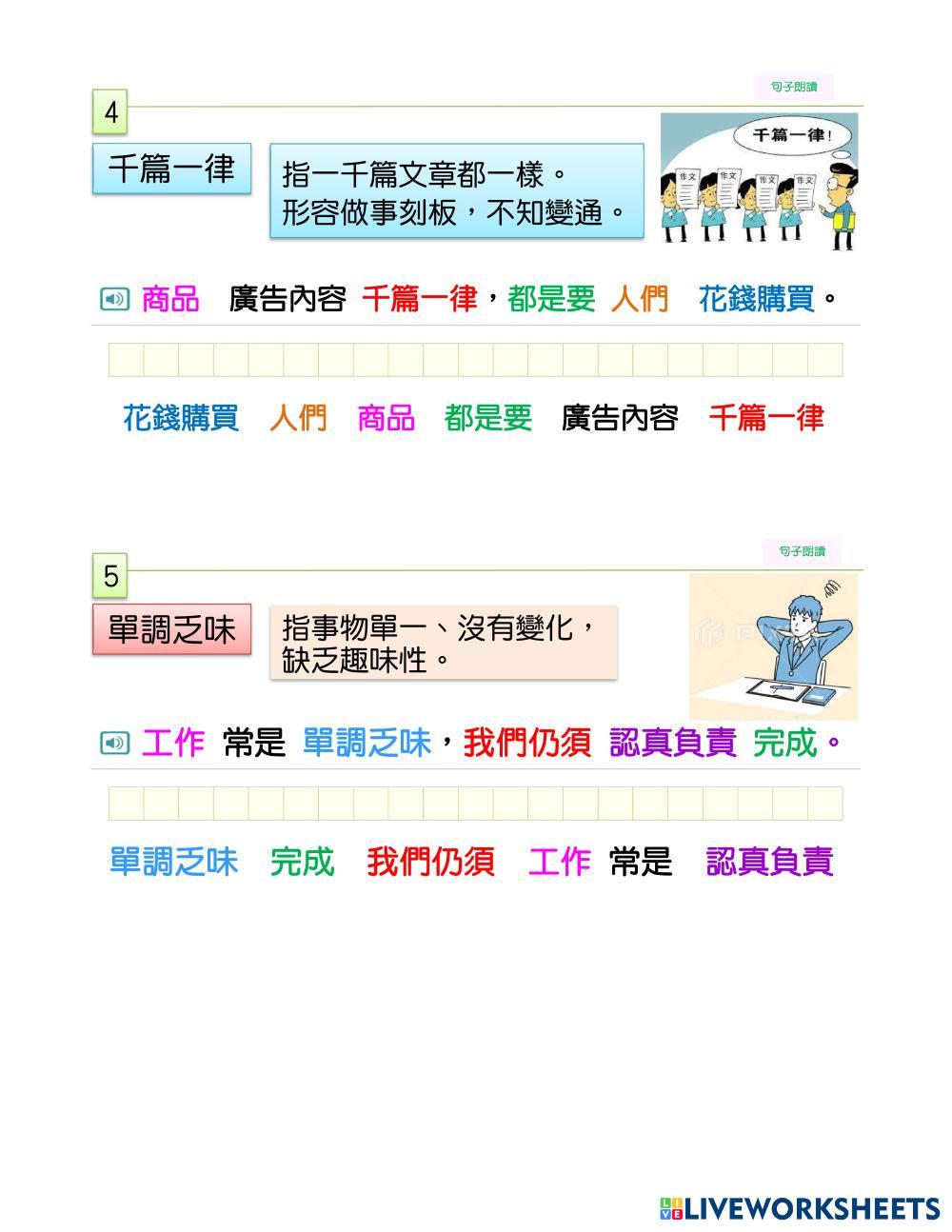 句子朗讀

4

千篇一律

指一千篇文章都一樣。
形容做事刻板，不知變通。

千篇一律！

作文 作文 作文 作文

商品 廣告內容 千篇一律，都是要 人們 花錢購買。

花錢購買 人們 商品 都是要 廣告內容 千篇一律

句子朗讀

5

單調乏味

指事物單一、沒有變化，
缺乏趣味性。

工作 常是 單調乏味，我們仍須 認真負責 完成。

單調乏味 完成 我們仍須 工作 常是 認真負責

LIVEWORKSHEETS